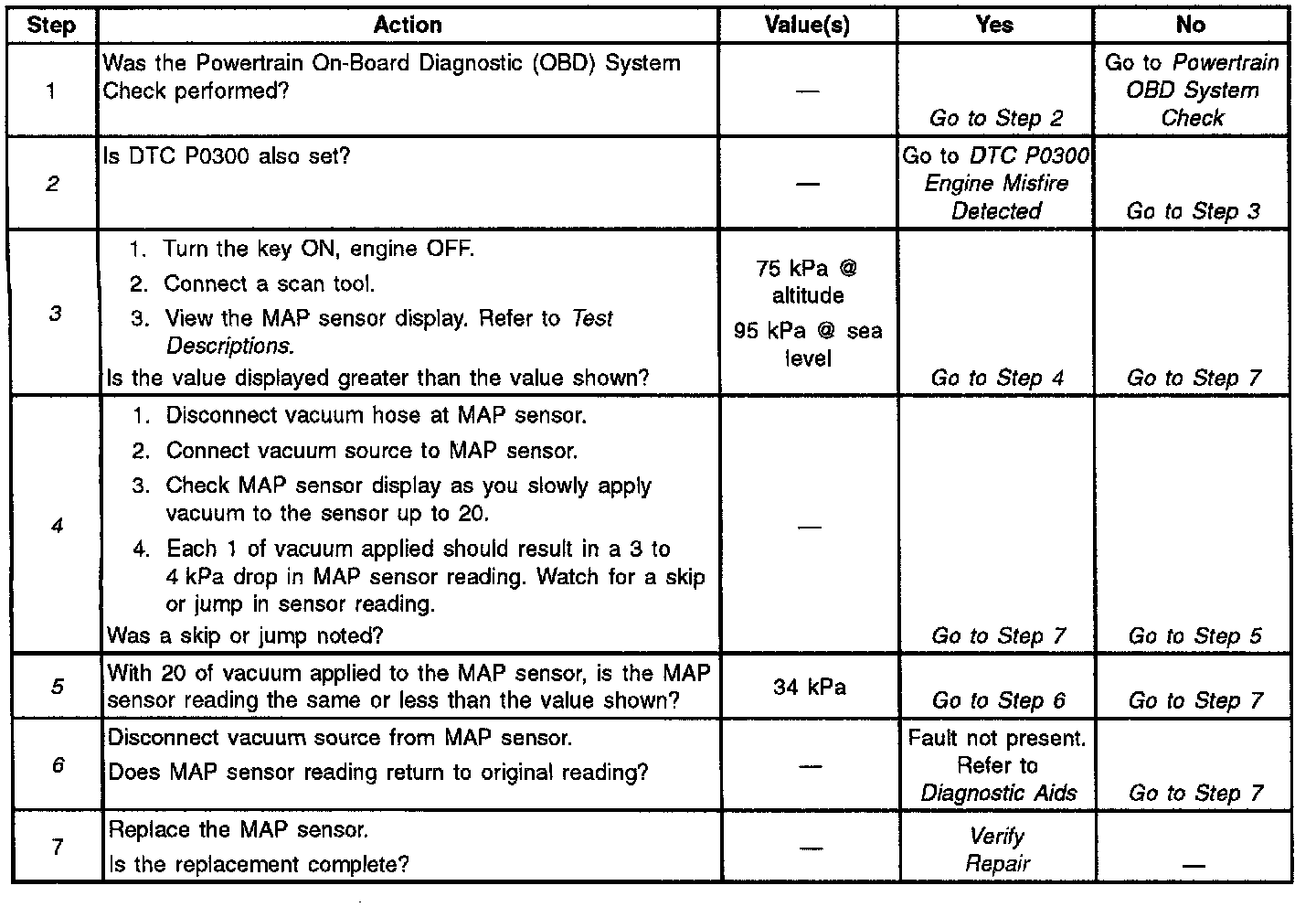 | Step | Action | Value(s) | Yes | No |
|---|---|---|---|---|
| 1 | Was the Powertrain On-Board Diagnostic (OBD) System Check performed? | — | Go to Step 2 | Go to Powertrain OBD System Check |
| 2 | Is DTC P0300 also set? | — | Go to DTC P0300 Engine Misfire Detected | Go to Step 3 |
| 3 | 1. Turn the key ON, engine OFF. 2. Connect a scan tool. 3. View the MAP sensor display. Refer to Test Descriptions. Is the value displayed greater than the value shown? | 75 kPa @ altitude 95 kPa @ sea level | Go to Step 4 | Go to Step 7 |
| 4 | 1. Disconnect vacuum hose at MAP sensor. 2. Connect vacuum source to MAP sensor. 3. Check MAP sensor display as you slowly apply vacuum to the sensor up to 20. 4. Each 1 of vacuum applied should result in a 3 to 4 kPa drop in MAP sensor reading. Watch for a skip or jump in sensor reading. Was a skip or jump noted? | — | Go to Step 7 | Go to Step 5 |
| 5 | With 20 of vacuum applied to the MAP sensor, is the MAP sensor reading the same or less than the value shown? | 34 kPa | Go to Step 6 | Go to Step 7 |
| 6 | Disconnect vacuum source from MAP sensor. Does MAP sensor reading return to original reading? | — | Fault not present. Refer to Diagnostic Aids | Go to Step 7 |
| 7 | Replace the MAP sensor. Is the replacement complete? | — | Verify Repair | — |